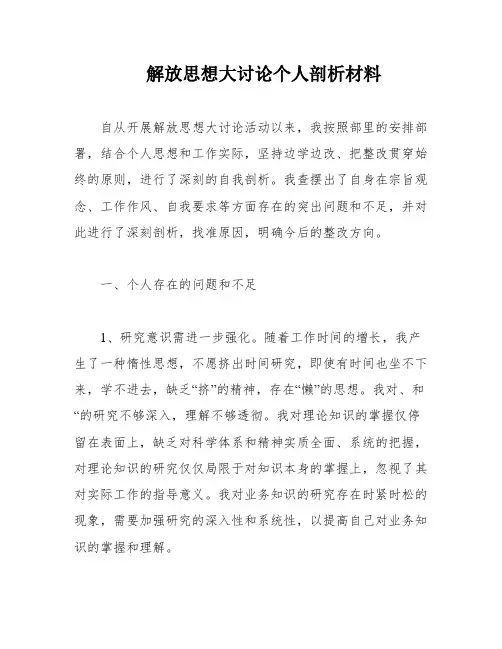 解放思想大讨论个人剖析材料

自从开展解放思想大讨论活动以来，我按照部里的安排部署，结合个人思想和工作实际，坚持边学边改、把整改贯穿始终的原则，进行了深刻的自我剖析。我查摆出了自身在宗旨观念、工作作风、自我要求等方面存在的突出问题和不足，并对此进行了深刻剖析，找准原因，明确今后的整改方向。

一、个人存在的问题和不足

1、研究意识需进一步强化。随着工作时间的增长，我产生了一种惰性思想，不愿挤出时间研究，即使有时间也坐不下来，学不进去，缺乏“挤”的精神，存在“懒”的思想。我对、和“的研究不够深入，理解不够透彻。我对理论知识的掌握仅停留在表面上，缺乏对科学体系和精神实质全面、系统的把握，对理论知识的研究仅仅局限于对知识本身的掌握上，忽视了其对实际工作的指导意义。我对业务知识的研究存在时紧时松的现象，需要加强研究的深入性和系统性，以提高自己对业务知识的掌握和理解。